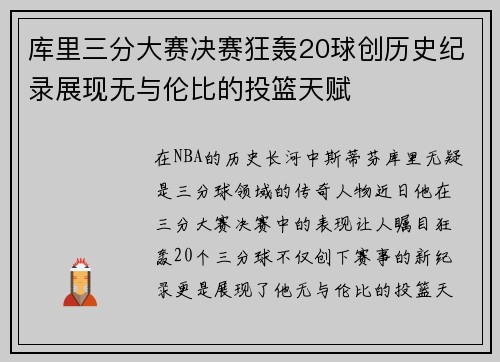 库里三分大赛决赛狂轰20球创历史纪录展现无与伦比的投篮天赋

在NBA的历史长河中斯蒂芬库里无疑是三分球领域的传奇人物近日他在三分大赛决赛中的表现让人瞩目狂轰20个三分球不仅创下赛事的新纪录更是展现了他无与伦比的投篮天